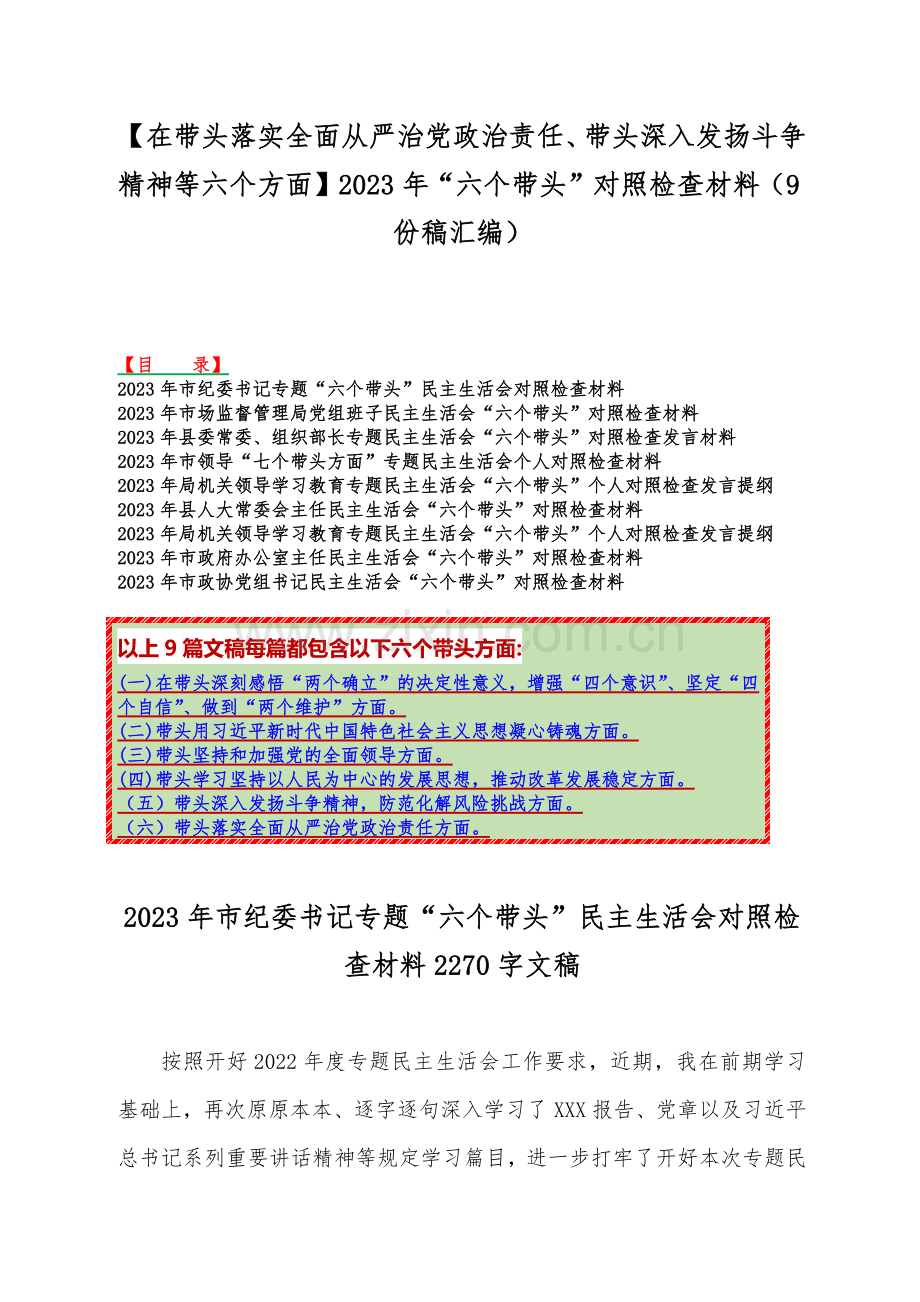 【在带头落实全面从严治党政治责任、带头深入发扬斗争精神等六个方面】2023年“六个带头”对照检查材料（9份稿汇编）

【目　录】
2023年市纪委书记专题“六个带头”民主生活会对照检查材料
2023年市场监督管理局党组班子民主生活会“六个带头”对照检查材料
2023年县委常委、组织部长专题民主生活会“六个带头”对照检查发言材料
2023年市领导“七个带头方面”专题民主生活会个人对照检查材料
2023年局机关领导学习教育专题民主生活会“六个带头”个人对照检查发言提纲
2023年县人大常委会主任民主生活会“六个带头”对照检查材料
2023年局机关领导学习教育专题民主生活会“六个带头”个人对照检查发言提纲
2023年市政府办公室主任民主生活会“六个带头”对照检查材料
2023年市政协党组书记民主生活会“六个带头”对照检查材料

以上9篇文稿每篇都包含以下六个带头方面:
(一)在带头深刻感悟“两个确立”的决定性意义，增强“四个意识”、坚定“四个自信”、做到“两个维护”方面。
(二)带头用习近平新时代中国特色社会主义思想凝心铸魂方面。
(三)带头坚持和加强党的全面领导方面。
(四)带头学习坚持以人民为中心的发展思想，推动改革发展稳定方面。
（五）带头深入发扬斗争精神，防范化解风险挑战方面。
（六）带头落实全面从严治党政治责任方面。

2023年市纪委书记专题“六个带头”民主生活会对照检查材料2270字文稿

按照开好2022年度专题民主生活会工作要求，近期，我在前期学习基础上，再次原原本本、逐字逐句深入学习了XXX报告、党章以及习近平总书记系列重要讲话精神等规定学习篇目，进一步打牢了开好本次专题民